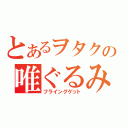 とあるヲタクの
唯ぐるみ
フライングゲット